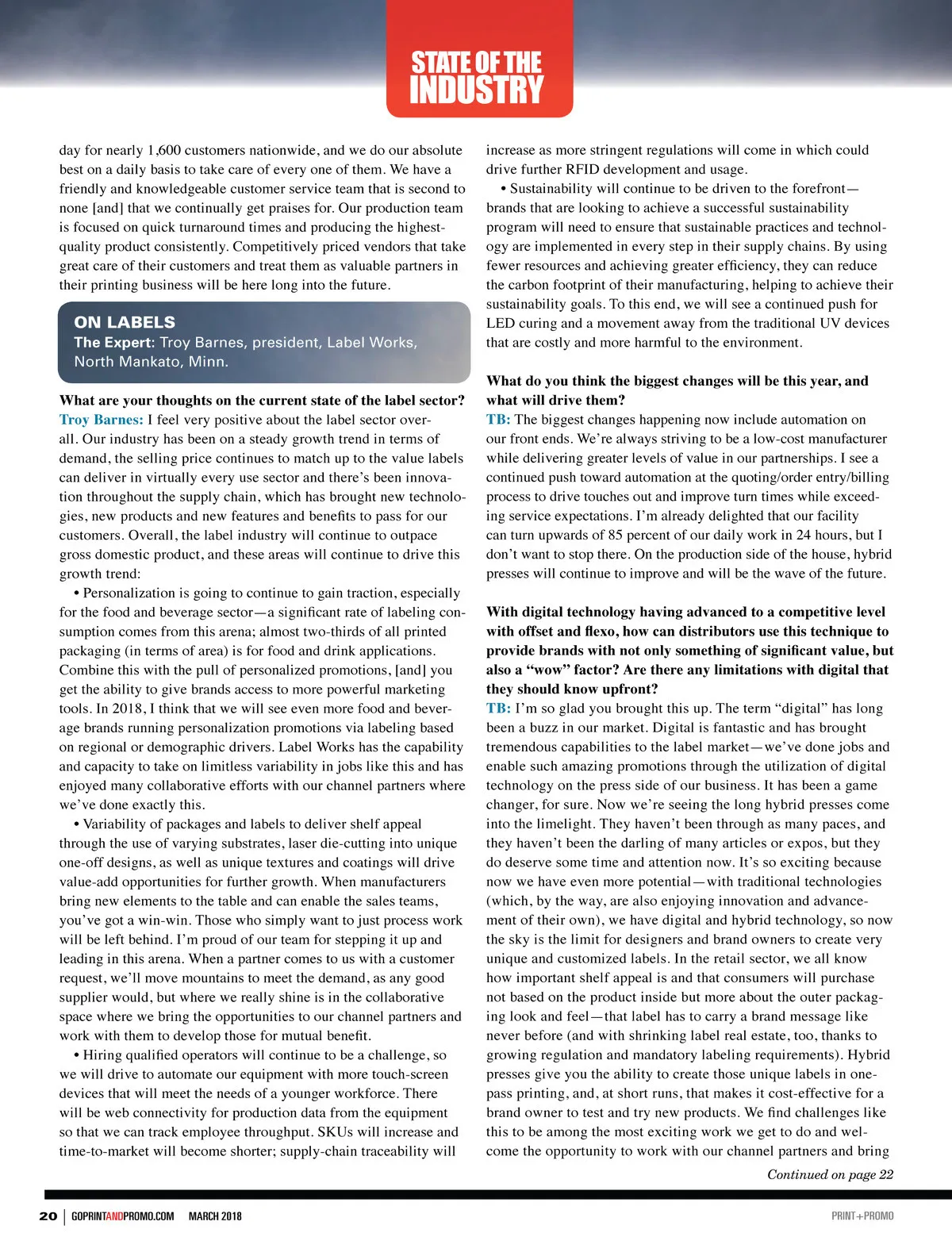 STATE OF THE INDUSTRY

day for nearly 1,600 customers nationwide, and we do our absolute best on a daily basis to take care of every one of them. We have a friendly and knowledgeable customer service team that is second to none [and] that we continually get praises for. Our production team is focused on quick turnaround times and producing the highest-quality product consistently. Competitively priced vendors that take great care of their customers and treat them as valuable partners in their printing business will be here long into the future.

ON LABELS
The Expert: Troy Barnes, president, Label Works, North Mankato, Minn.

What are your thoughts on the current state of the label sector?
Troy Barnes: I feel very positive about the label sector overall. Our industry has been on a steady growth trend in terms of demand, the selling price continues to match up to the value labels can deliver in virtually every use sector and there's been innovation throughout the supply chain, which has brought new technologies, new products and new features and benefits to pass for our customers. Overall, the label industry will continue to outpace gross domestic product, and these areas will continue to drive this growth trend:

• Personalization is going to continue to gain traction, especially for the food and beverage sector—a significant rate of labeling consumption comes from this arena; almost two-thirds of all printed packaging (in terms of area) is for food and drink applications. Combine this with the pull of personalized promotions, [and] you get the ability to give brands access to more powerful marketing tools. In 2018, I think that we will see even more food and beverage brands running personalization promotions via labeling based on regional or demographic drivers. Label Works has the capability and capacity to take on limitless variability in jobs like this and has enjoyed many collaborative efforts with our channel partners where we've done exactly this.

• Variability of packages and labels to deliver shelf appeal through the use of varying substrates, laser die-cutting into unique one-off designs, as well as unique textures and coatings will drive value-add opportunities for further growth. When manufacturers bring new elements to the table and can enable the sales teams, you've got a win-win. Those who simply want to just process work will be left behind. I'm proud of our team for stepping it up and leading in this arena. When a partner comes to us with a customer request, we'll move mountains to meet the demand, as any good supplier would, but where we really shine is in the collaborative space where we bring the opportunities to our channel partners and work with them to develop those for mutual benefit.

• Hiring qualified operators will continue to be a challenge, so we will drive to automate our equipment with more touch-screen devices that will meet the needs of a younger workforce. There will be web connectivity for production data from the equipment so that we can track employee throughput. SKUs will increase and time-to-market will become shorter; supply-chain traceability will increase as more stringent regulations will come in which could drive further RFID development and usage.

• Sustainability will continue to be driven to the forefront—brands that are looking to achieve a successful sustainability program will need to ensure that sustainable practices and technology are implemented in every step in their supply chains. By using fewer resources and achieving greater efficiency, they can reduce the carbon footprint of their manufacturing, helping to achieve their sustainability goals. To this end, we will see a continued push for LED curing and a movement away from the traditional UV devices that are costly and more harmful to the environment.

What do you think the biggest changes will be this year, and what will drive them?
TB: The biggest changes happening now include automation on our front ends. We're always striving to be a low-cost manufacturer while delivering greater levels of value in our partnerships. I see a continued push toward automation at the quoting/order entry/billing process to drive touches out and improve turn times while exceeding service expectations. I'm already delighted that our facility can turn upwards of 85 percent of our daily work in 24 hours, but I don't want to stop there. On the production side of the house, hybrid presses will continue to improve and will be the wave of the future.

With digital technology having advanced to a competitive level with offset and flexo, how can distributors use this technique to provide brands with not only something of significant value, but also a "wow" factor? Are there any limitations with digital that they should know upfront?
TB: I'm so glad you brought this up. The term "digital" has long been a buzz in our market. Digital is fantastic and has brought tremendous capabilities to the label market—we've done jobs and enable such amazing promotions through the utilization of digital technology on the press side of our business. It has been a game changer, for sure. Now we're seeing the long hybrid presses come into the limelight. They haven't been through as many paces, and they haven't been the darling of many articles or expos, but they do deserve some time and attention now. It's so exciting because now we have even more potential—with traditional technologies (which, by the way, are also enjoying innovation and advancement of their own), we have digital and hybrid technology, so now the sky is the limit for designers and brand owners to create very unique and customized labels. In the retail sector, we all know how important shelf appeal is and that consumers will purchase not based on the product inside but more about the outer packaging look and feel—that label has to carry a brand message like never before (and with shrinking label real estate, too, thanks to growing regulation and mandatory labeling requirements). Hybrid presses give you the ability to create those unique labels in one-pass printing, and, at short runs, that makes it cost-effective for a brand owner to test and try new products. We find challenges like this to be among the most exciting work we get to do and welcome the opportunity to work with our channel partners and bring

Continued on page 22

20 | GOPRINTANDPROMO.COM MARCH 2018 PRINT+PROMO